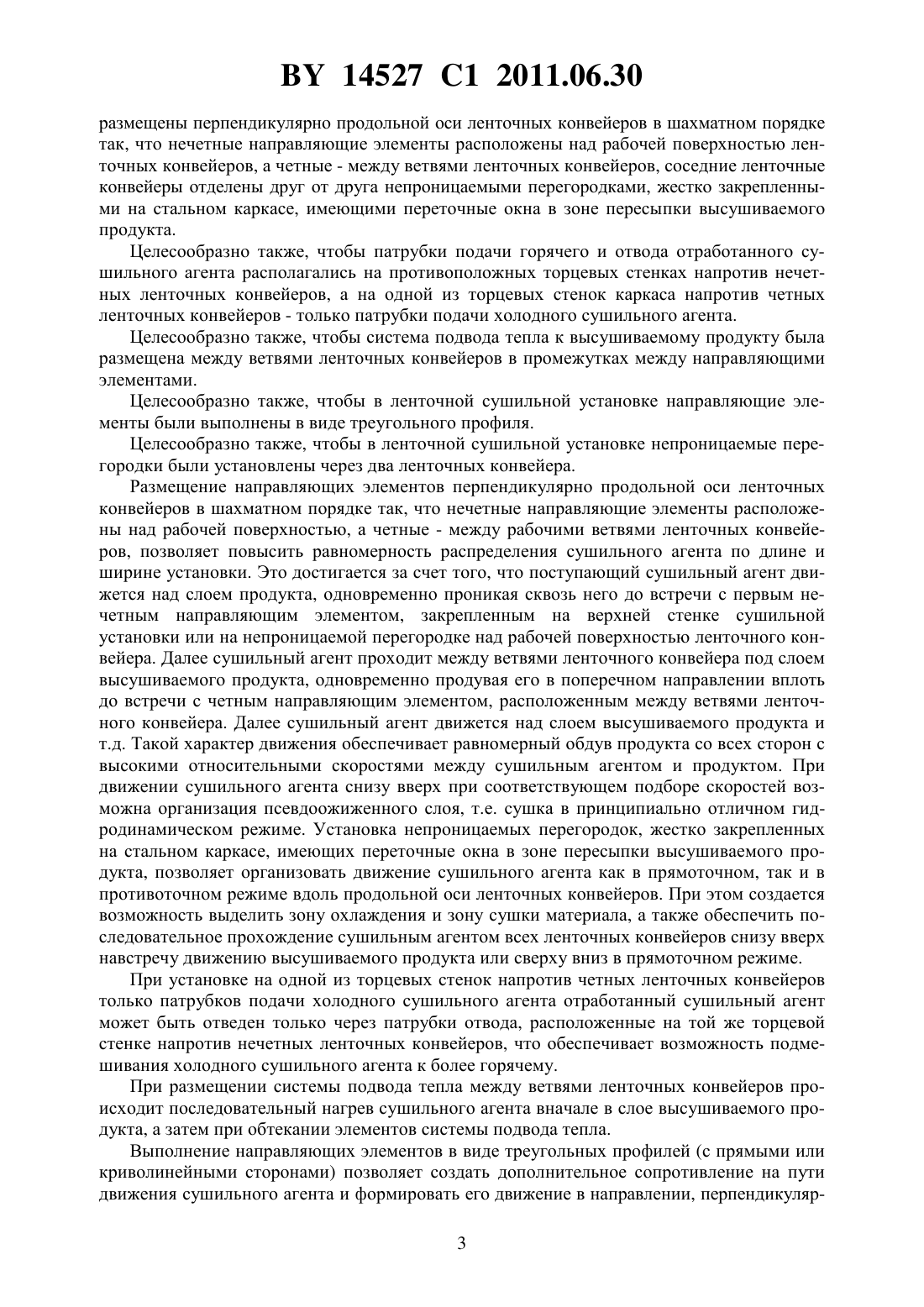 BY 14527 C1 2011.06.30

размещены перпендикулярно продольной оси ленточных конвейеров в шахматном порядке так, что нечетные направляющие элементы расположены над рабочей поверхностью ленточных конвейеров, а четные - между ветвями ленточных конвейеров, соседние ленточные конвейеры отделены друг от друга непроницаемыми перегородками, жестко закрепленными на стальном каркасе, имеющими переточные окна в зоне пересыпки высушиваемого продукта.

Целесообразно также, чтобы патрубки подачи горячего и отвода отработанного сушильного агента располагались на противоположных торцевых стенках напротив нечетных ленточных конвейеров, а на одной из торцевых стенок каркаса напротив четных ленточных конвейеров - только патрубки подачи холодного сушильного агента.

Целесообразно также, чтобы система подвода тепла к высушиваемому продукту была размещена между ветвями ленточных конвейеров в промежутках между направляющими элементами.

Целесообразно также, чтобы в ленточной сушильной установке направляющие элементы были выполнены в виде треугольного профиля.

Целесообразно также, чтобы в ленточной сушильной установке непроницаемые перегородки были установлены через два ленточных конвейера.

Размещение направляющих элементов перпендикулярно продольной оси ленточных конвейеров в шахматном порядке так, что нечетные направляющие элементы расположены над рабочей поверхностью, а четные - между рабочими ветвями ленточных конвейеров, позволяет повысить равномерность распределения сушильного агента по длине и ширине установки. Это достигается за счет того, что поступающий сушильный агент движется над слоем продукта, одновременно проникая сквозь него до встречи с первым нечетным направляющим элементом, закрепленным на верхней стенке сушильной установки или на непроницаемой перегородке над рабочей поверхностью ленточного конвейера. Далее сушильный агент проходит между ветвями ленточного конвейера под слоем высушиваемого продукта, одновременно продувая его в поперечном направлении вплоть до встречи с четным направляющим элементом, расположенным между ветвями ленточного конвейера. Далее сушильный агент движется над слоем высушиваемого продукта и т.д. Такой характер движения обеспечивает равномерный обдув продукта со всех сторон с высокими относительными скоростями между сушильным агентом и продуктом. При движении сушильного агента снизу вверх при соответствующем подборе скоростей возможна организация псевдоожиженного слоя, т.е. сушка в принципиально отличном гидродинамическом режиме. Установка непроницаемых перегородок, жестко закрепленных на стальном каркасе, имеющих переточные окна в зоне пересыпки высушиваемого продукта, позволяет организовать движение сушильного агента как в прямоточном, так и в противоточном режиме вдоль продольной оси ленточных конвейеров. При этом создается возможность выделить зону охлаждения и зону сушки материала, а также обеспечить последовательное прохождение сушильным агентом всех ленточных конвейеров снизу вверх навстречу движению высушиваемого продукта или сверху вниз в прямоточном режиме.

При установке на одной из торцевых стенок напротив четных ленточных конвейеров только патрубков подачи холодного сушильного агента отработанный сушильный агент может быть отведен только через патрубки отвода, расположенные на той же торцевой стенке напротив нечетных ленточных конвейеров, что обеспечивает возможность подмешивания холодного сушильного агента к более горячему.

При размещении системы подвода тепла между ветвями ленточных конвейеров происходит последовательный нагрев сушильного агента вначале в слое высушиваемого продукта, а затем при обтекании элементов системы подвода тепла.

Выполнение направляющих элементов в виде треугольных профилей (с прямыми или криволинейными сторонами) позволяет создать дополнительное сопротивление на пути движения сушильного агента и формировать его движение в направлении, перпендикуляр-

3